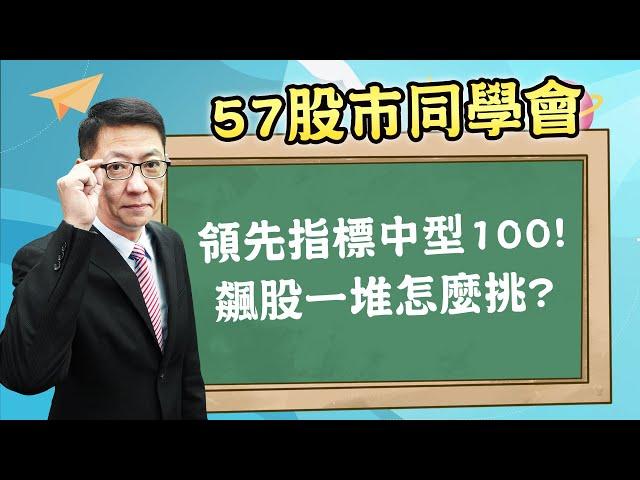 57股市同學會

領先指標中型100!
飆股一堆怎麼挑?